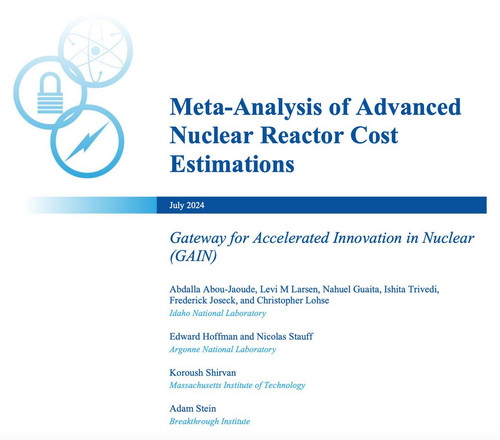 Meta-Analysis of Advanced Nuclear Reactor Cost Estimations

July 2024

Gateway for Accelerated Innovation in Nuclear (GAIN)

Abdalla Abou-Jaoude, Levi M Larsen, Nahuel Guaita, Ishita Trivedi, Frederick Joseck, and Christopher Lohse
Idaho National Laboratory

Edward Hoffman and Nicolas Stauff
Argonne National Laboratory

Koroush Shirvan
Massachusetts Institute of Technology

Adam Stein
Breakthrough Institute